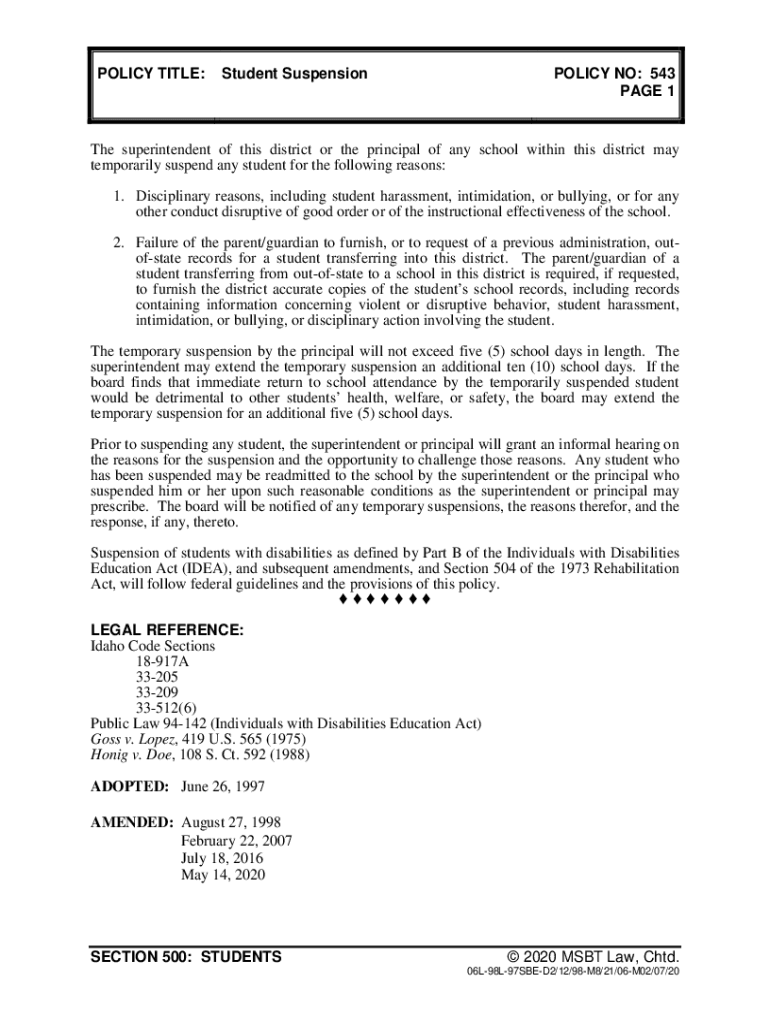 POLICY TITLE: Student Suspension

POLICY NO: 543
PAGE 1

The superintendent of this district or the principal of any school within this district may temporarily suspend any student for the following reasons:

1. Disciplinary reasons, including student harassment, intimidation, or bullying, or for any other conduct disruptive of good order or of the instructional effectiveness of the school.

2. Failure of the parent/guardian to furnish, or to request of a previous administration, out-of-state records for a student transferring into this district. The parent/guardian of a student transferring from out-of-state to a school in this district is required, if requested, to furnish the district accurate copies of the student's school records, including records containing information concerning violent or disruptive behavior, student harassment, intimidation, or bullying, or disciplinary action involving the student.

The temporary suspension by the principal will not exceed five (5) school days in length. The superintendent may extend the temporary suspension an additional ten (10) school days. If the board finds that immediate return to school attendance by the temporarily suspended student would be detrimental to other students' health, welfare, or safety, the board may extend the temporary suspension for an additional five (5) school days.

Prior to suspending any student, the superintendent or principal will grant an informal hearing on the reasons for the suspension and the opportunity to challenge those reasons. Any student who has been suspended may be readmitted to the school by the superintendent or the principal who suspended him or her upon such reasonable conditions as the superintendent or principal may prescribe. The board will be notified of any temporary suspensions, the reasons therefor, and the response, if any, thereto.

Suspension of students with disabilities as defined by Part B of the Individuals with Disabilities Education Act (IDEA), and subsequent amendments, and Section 504 of the 1973 Rehabilitation Act, will follow federal guidelines and the provisions of this policy.

♦ ♦ ♦ ♦ ♦ ♦ ♦

LEGAL REFERENCE:
Idaho Code Sections
18-917A
33-205
33-209
33-512(6)
Public Law 94-142 (Individuals with Disabilities Education Act)
Goss v. Lopez, 419 U.S. 565 (1975)
Honig v. Doe, 108 S. Ct. 592 (1988)

ADOPTED: June 26, 1997

AMENDED: August 27, 1998
February 22, 2007
July 18, 2016
May 14, 2020

SECTION 500: STUDENTS

© 2020 MSBT Law, Chtd.
06L-98L-97SBE-D2/12/98-M8/21/06-M02/07/20